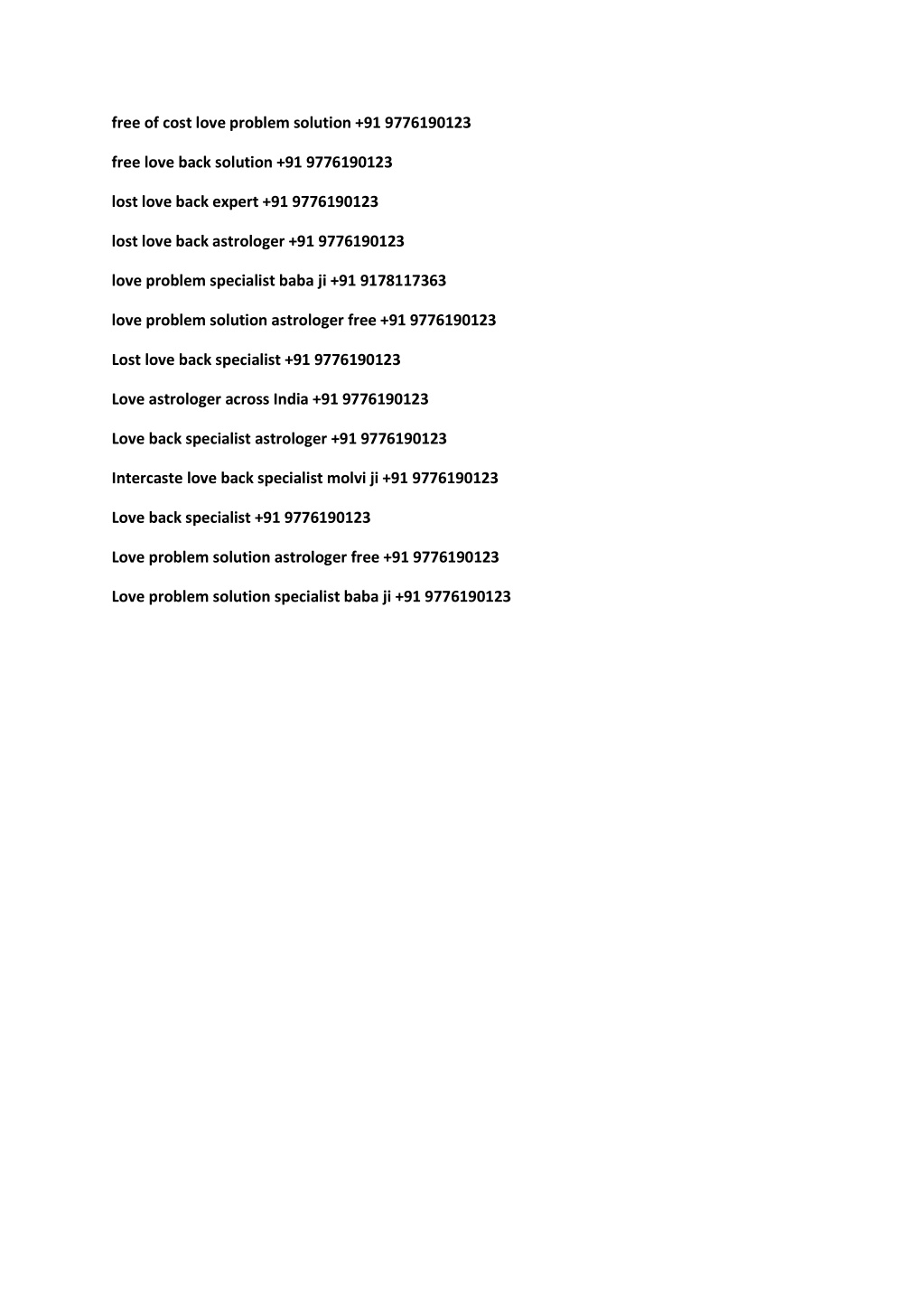 free of cost love problem solution +91 9776190123

free love back solution +91 9776190123

lost love back expert +91 9776190123

lost love back astrologer +91 9776190123

love problem specialist baba ji +91 9178117363

love problem solution astrologer free +91 9776190123

Lost love back specialist +91 9776190123

Love astrologer across India +91 9776190123

Love back specialist astrologer +91 9776190123

Intercaste love back specialist molvi ji +91 9776190123

Love back specialist +91 9776190123

Love problem solution astrologer free +91 9776190123

Love problem solution specialist baba ji +91 9776190123